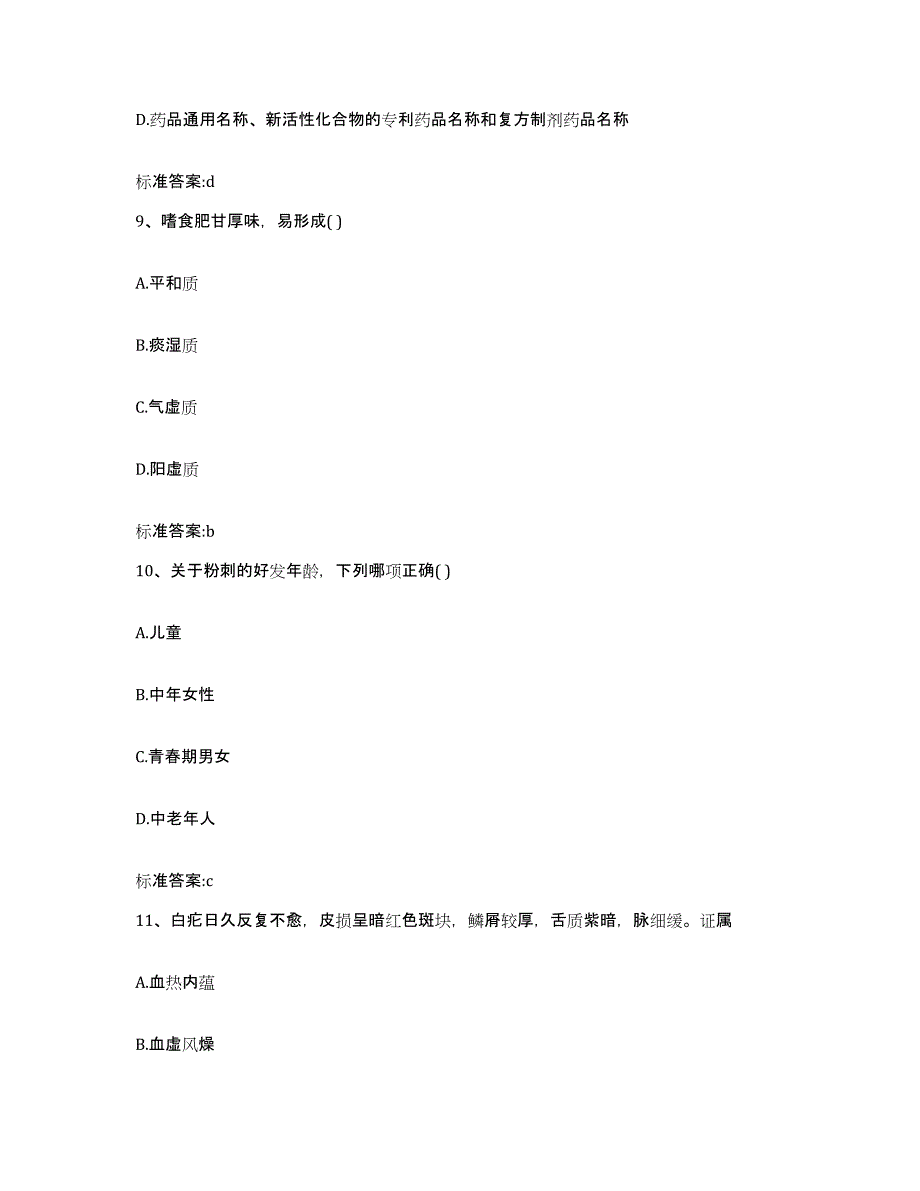 D.药品通用名称、新活性化合物的专利药品名称和复方制剂药品名称

标准答案:d

9、嗜食肥甘厚味，易形成( )

A.平和质

B.痰湿质

C.气虚质

D.阳虚质

标准答案:b

10、关于粉刺的好发年龄，下列哪项正确( )

A.儿童

B.中年女性

C.青春期男女

D.中老年人

标准答案:c

11、白疕日久反复不愈，皮损呈暗红色斑块，鳞屑较厚，舌质紫暗，脉细缓。证属

A.血热内蕴

B.血虚风燥